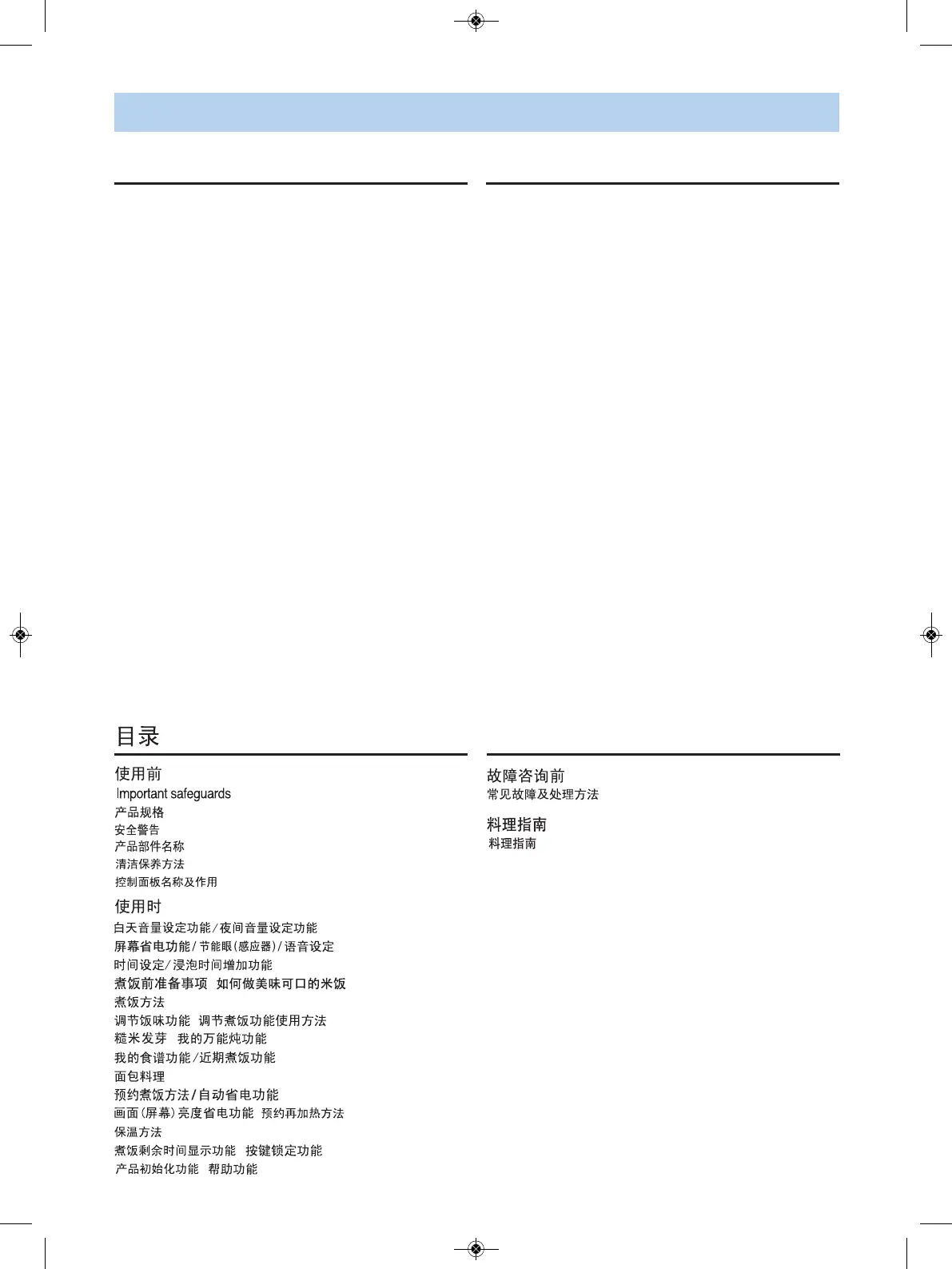 目录

使用前
Important safeguards
产品规格
安全警告
产品部件名称
清洁保养方法
控制面板名称及作用

使用时
白天音量设定功能/夜间音量设定功能
屏幕省电功能/节能眼(感应器)/语音设定
时间设定/浸泡时间增加功能
煮饭前准备事项 如何做美味可口的米饭
煮饭方法
调节饭味功能 调节煮饭功能使用方法
糙米发芽 我的万能炖功能
我的食谱功能/近期煮饭功能
面包料理
预约煮饭方法/自动省电功能
画面(屏幕)亮度省电功能 预约再加热方法
保温方法
煮饭剩余时间显示功能 按键锁定功能
产品初始化功能 帮助功能

故障咨询前
常见故障及处理方法

料理指南
料理指南